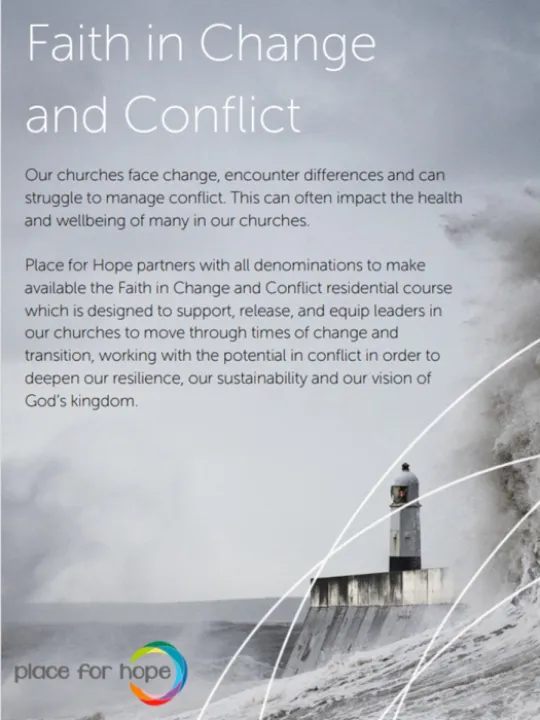 Faith in Change and Conflict

Our churches face change, encounter differences and can struggle to manage conflict. This can often impact the health and wellbeing of many in our churches.

Place for Hope partners with all denominations to make available the Faith in Change and Conflict residential course which is designed to support, release, and equip leaders in our churches to move through times of change and transition, working with the potential in conflict in order to deepen our resilience, our sustainability and our vision of God's kingdom.

place for hope